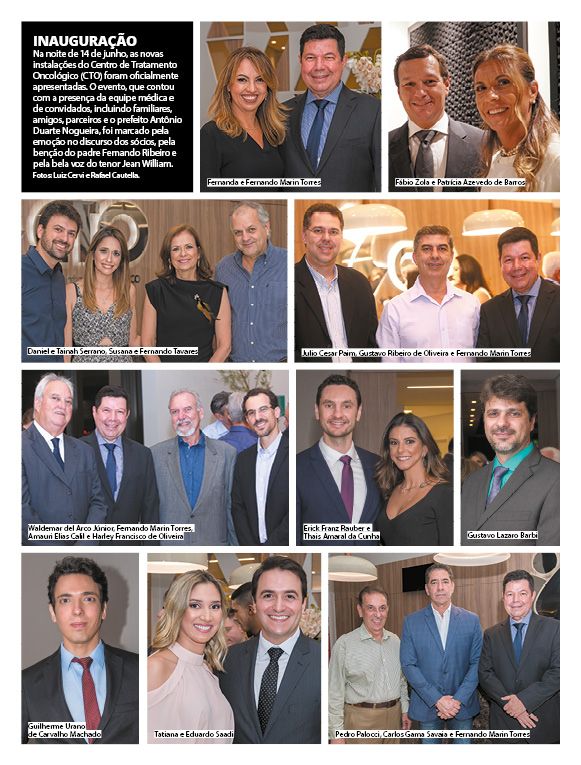 INAUGURAÇÃO

Na noite de 14 de junho, as novas instalações do Centro de Tratamento Oncológico (CTO) foram oficialmente apresentadas. O evento, que contou com a presença da equipe médica e de convidados, incluindo familiares, amigos, parceiros e o prefeito Antônio Duarte Nogueira, foi marcado pela emoção no discurso dos sócios, pela benção do padre Fernando Ribeiro e pela bela voz do tenor Jean William.

Fotos: Luiz Cervi e Rafael Cautella.

Fernanda e Fernando Marin Torres

Fábio Zola e Patrícia Azevedo de Barros

Daniel e Tainah Serrano, Susana e Fernando Tavares

Julio Cesar Paim, Gustavo Ribeiro de Oliveira e Fernando Marin Torres

Waldemar del Arco Júnior, Fernando Marin Torres, Amauri Elias Calil e Harley Francisco de Oliveira

Erick Franz Rauber e Thais Amaral da Cunha

Gustavo Lazaro Barbi

Guilherme Urano de Carvalho Machado

Tatiana e Eduardo Saadi

Pedro Palocci, Carlos Gama Savaia e Fernando Marin Torres